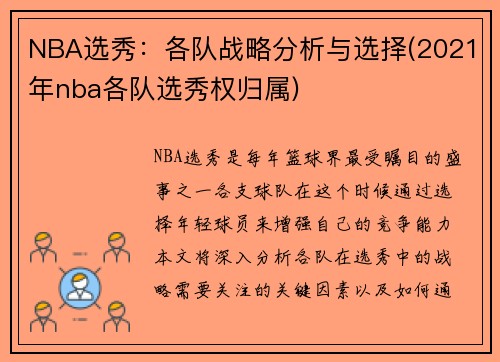 NBA选秀：各队战略分析与选择(2021年nba各队选秀权归属)

NBA选秀是每年篮球界最受瞩目的盛事之一各支球队在这个时候通过选择年轻球员来增强自己的竞争能力本文将深入分析各队在选秀中的战略需要关注的关键因素以及如何通